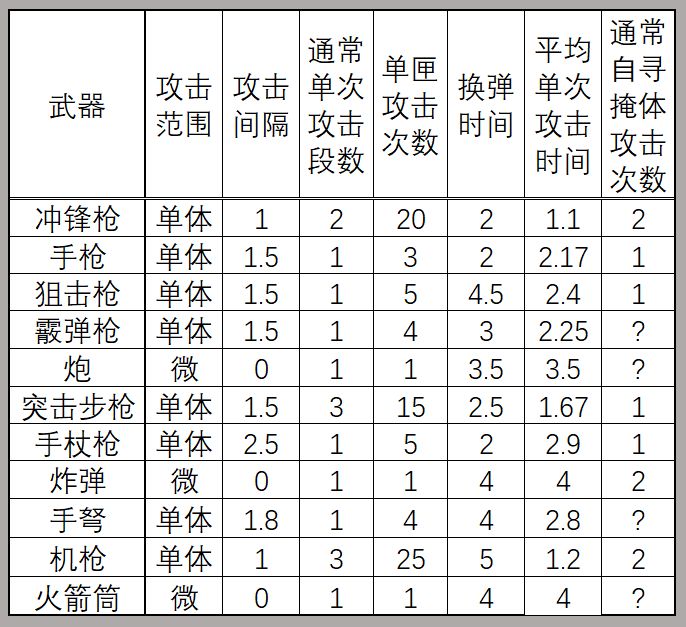 | 武器 | 攻击范围 | 攻击间隔 | 通常单次攻击段数 | 单匣攻击次数 | 换弹时间 | 平均单次攻击时间 | 通常自寻掩体攻击次数 |
|---|---|---|---|---|---|---|---|
| 冲锋枪 | 单体 | 1 | 2 | 20 | 2 | 1.1 | 2 |
| 手枪 | 单体 | 1.5 | 1 | 3 | 2 | 2.17 | 1 |
| 狙击枪 | 单体 | 1.5 | 1 | 5 | 4.5 | 2.4 | 1 |
| 霰弹枪 | 单体 | 1.5 | 1 | 4 | 3 | 2.25 | ? |
| 炮 | 微 | 0 | 1 | 1 | 3.5 | 3.5 | ? |
| 突击步枪 | 单体 | 1.5 | 3 | 15 | 2.5 | 1.67 | 1 |
| 手杖枪 | 单体 | 2.5 | 1 | 5 | 2 | 2.9 | 1 |
| 炸弹 | 微 | 0 | 1 | 1 | 4 | 4 | 2 |
| 手弩 | 单体 | 1.8 | 1 | 4 | 4 | 2.8 | ? |
| 机枪 | 单体 | 1 | 3 | 25 | 5 | 1.2 | 2 |
| 火箭筒 | 微 | 0 | 1 | 1 | 4 | 4 | ? |